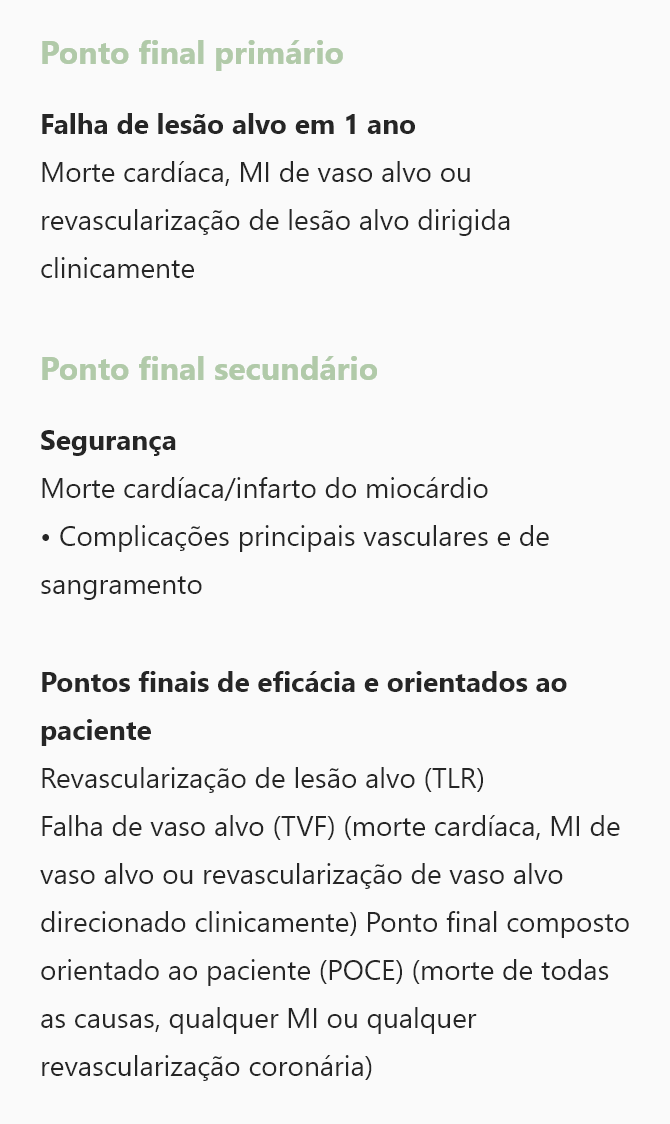 Ponto final primário

Falha de lesão alvo em 1 ano
Morte cardíaca, MI de vaso alvo ou revascularização de lesão alvo dirigida clinicamente

Ponto final secundário

Segurança
Morte cardíaca/infarto do miocárdio
• Complicações principais vasculares e de sangramento

Pontos finais de eficácia e orientados ao paciente
Revascularização de lesão alvo (TLR)
Falha de vaso alvo (TVF) (morte cardíaca, MI de vaso alvo ou revascularização de vaso alvo direcionado clinicamente) Ponto final composto orientado ao paciente (POCE) (morte de todas as causas, qualquer MI ou qualquer revascularização coronária)